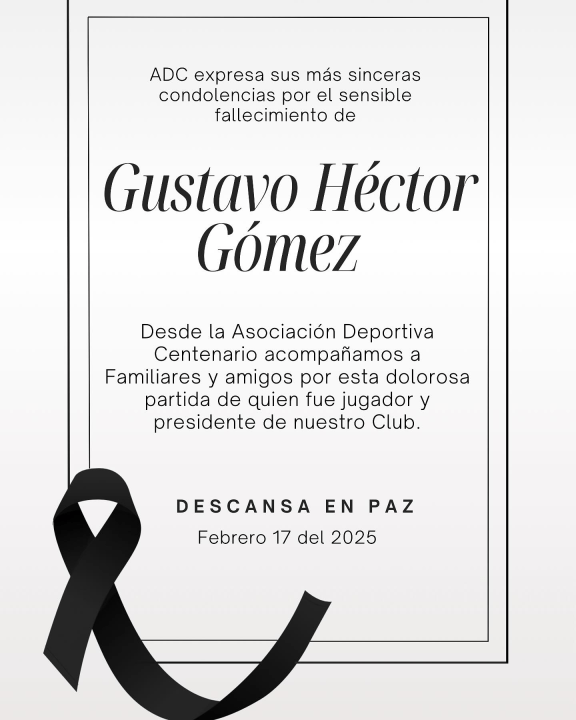 ADC expresa sus más sinceras condolencias por el sensible fallecimiento de

Gustavo Héctor Gómez

Desde la Asociación Deportiva Centenario acompañamos a Familiares y amigos por esta dolorosa partida de quien fue jugador y presidente de nuestro Club.

DESCANSA EN PAZ

Febrero 17 del 2025